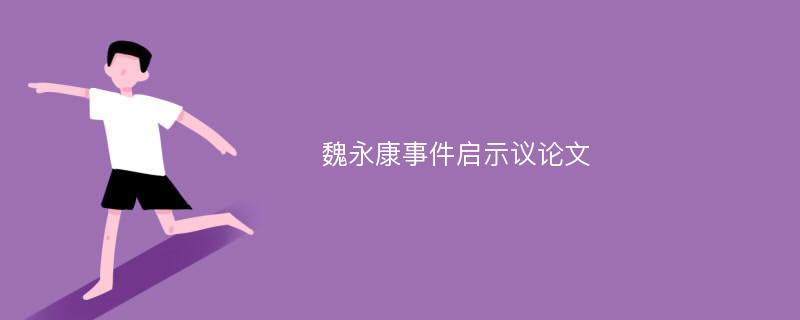 魏永康事件启示议论文